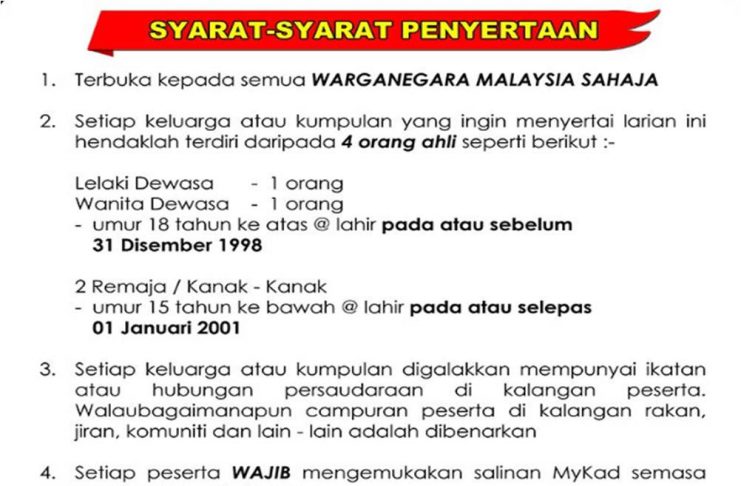 SYARAT-SYARAT PENYERTAAN

1. Terbuka kepada semua WARGANEGARA MALAYSIA SAHAJA

2. Setiap keluarga atau kumpulan yang ingin menyertai larian ini hendaklah terdiri daripada 4 orang ahli seperti berikut :-

Lelaki Dewasa - 1 orang
Wanita Dewasa - 1 orang
- umur 18 tahun ke atas @ lahir pada atau sebelum 31 Disember 1998

2 Remaja / Kanak - Kanak
- umur 15 tahun ke bawah @ lahir pada atau selepas 01 Januari 2001

3. Setiap keluarga atau kumpulan digalakkan mempunyai ikatan atau hubungan persaudaraan di kalangan peserta. Walaubagaimanapun campuran peserta di kalangan rakan, jiran, komuniti dan lain - lain adalah dibenarkan

4. Setiap peserta WAJIB mengemukakan salinan MyKad semasa